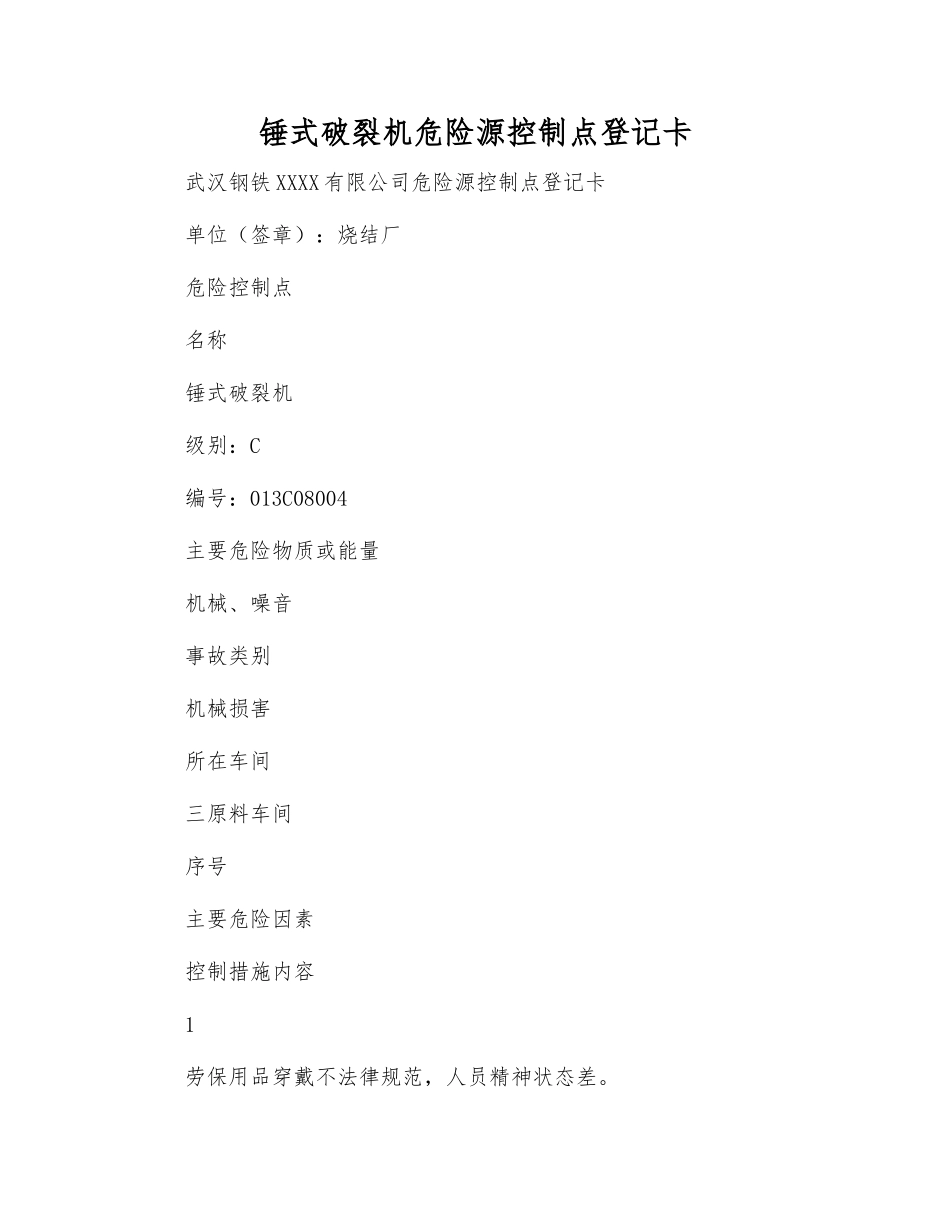 锤式破裂机危险源控制点登记卡

武汉钢铁XXXX有限公司危险源控制点登记卡

单位（签章）：烧结厂

危险控制点

名称

锤式破裂机

级别：C

编号：013C08004

主要危险物质或能量

机械、噪音

事故类别

机械损害

所在车间

三原料车间

序号

主要危险因素

控制措施内容

1

劳保用品穿戴不法律规范，人员精神状态差。